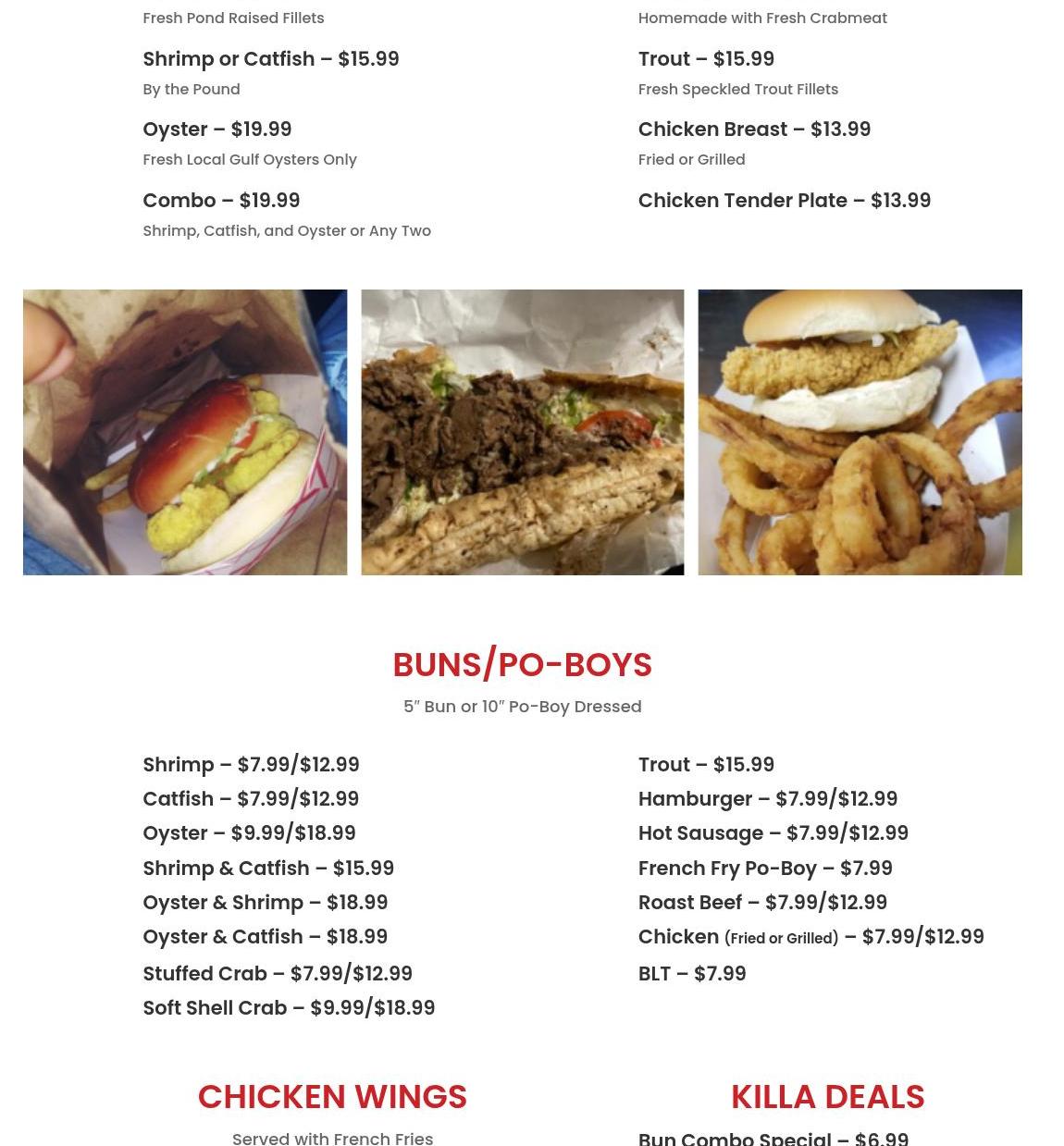 Fresh Pond Raised Fillets

Shrimp or Catfish – $15.99

By the Pound

Oyster – $19.99

Fresh Local Gulf Oysters Only

Combo – $19.99

Shrimp, Catfish, and Oyster or Any Two

Homemade with Fresh Crabmeat

Trout – $15.99

Fresh Speckled Trout Fillets

Chicken Breast – $13.99

Fried or Grilled

Chicken Tender Plate – $13.99

BUNS/PO-BOYS

5″ Bun or 10″ Po-Boy Dressed

Shrimp – $7.99/$12.99
Catfish – $7.99/$12.99
Oyster – $9.99/$18.99
Shrimp & Catfish – $15.99
Oyster & Shrimp – $18.99
Oyster & Catfish – $18.99
Stuffed Crab – $7.99/$12.99
Soft Shell Crab – $9.99/$18.99

Trout – $15.99
Hamburger – $7.99/$12.99
Hot Sausage – $7.99/$12.99
French Fry Po-Boy – $7.99
Roast Beef – $7.99/$12.99
Chicken (Fried or Grilled) – $7.99/$12.99
BLT – $7.99

CHICKEN WINGS

Served with French Fries

KILLA DEALS

Bun Combo Special – $6.99